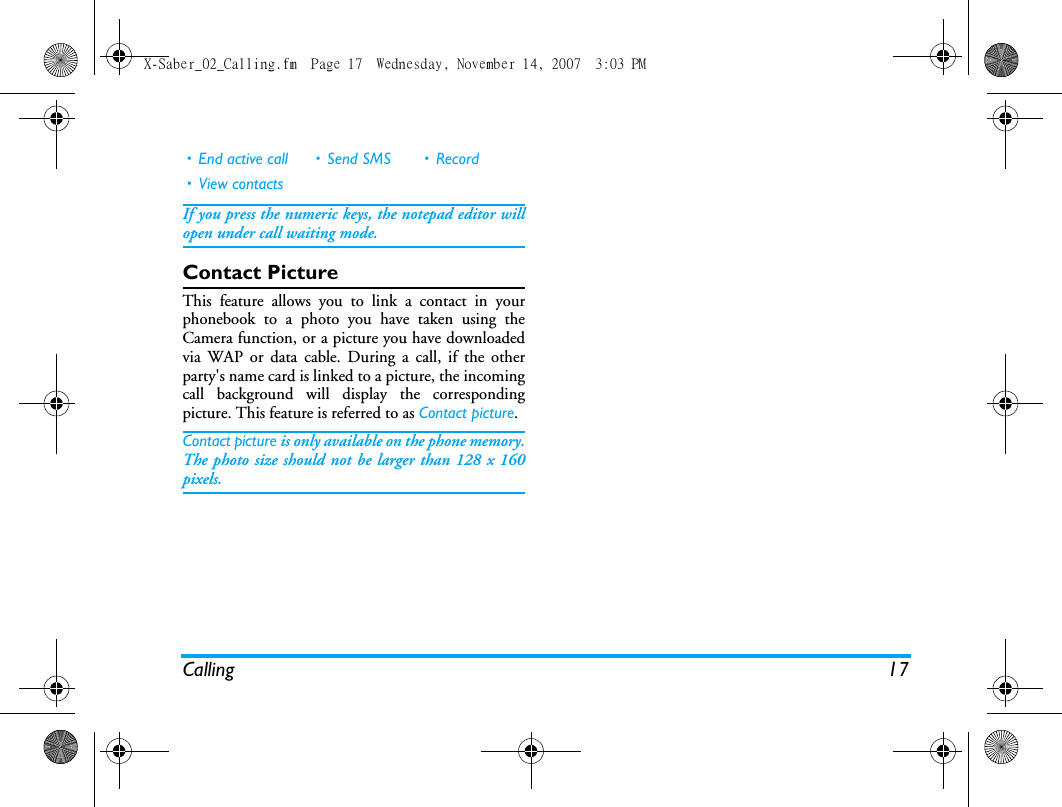 X-Saber_02_Calling.fm Page 17 Wednesday, November 14, 2007 3:03 PM

• End active call • Send SMS • Record
• View contacts

If you press the numeric keys, the notepad editor will open under call waiting mode.

Contact Picture

This feature allows you to link a contact in your phonebook to a photo you have taken using the Camera function, or a picture you have downloaded via WAP or data cable. During a call, if the other party's name card is linked to a picture, the incoming call background will display the corresponding picture. This feature is referred to as Contact picture.

Contact picture is only available on the phone memory. The photo size should not be larger than 128 x 160 pixels.

Calling 17